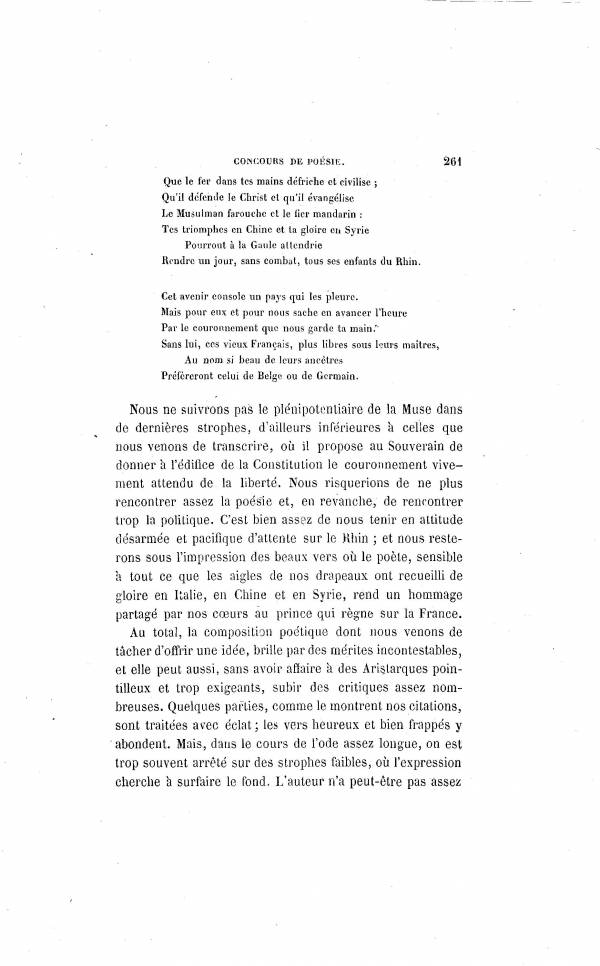 CONCOURS DE POÉSIE. 261

Que le fer dans tes mains défriche et civilise ;
Qu'il défende le Christ et qu'il évangélise
Le Musulman farouche et le fier mandarin :
Tes triomphes en Chine et ta gloire en Syrie
Pourront à la Gaule attendrie
Rendre un jour, sans combat, tous ses enfants du Rhin.

Cet avenir console un pays qui les pleure.
Mais pour eux et pour nous sache en avancer l'heure
Par le couronnement que nous garde ta main.
Sans lui, ces vieux Français, plus libres sous leurs maîtres,
Au nom si beau de leurs ancêtres
Préféreront celui de Belge ou de Germain.

Nous ne suivrons pas le plénipotentiaire de la Muse dans de dernières strophes, d'ailleurs inférieures à celles que nous venons de transcrire, où il propose au Souverain de donner à l'édifice de la Constitution le couronnement vivement attendu de la liberté. Nous risquerions de ne plus rencontrer assez la poésie et, en revanche, de rencontrer trop la politique. C'est bien assez de nous tenir en attitude désarmée et pacifique d'attente sur le Rhin ; et nous resterons sous l'impression des beaux vers où le poète, sensible à tout ce que les aigles de nos drapeaux ont recueilli de gloire en Italie, en Chine et en Syrie, rend un hommage partagé par nos cœurs au prince qui règne sur la France.

Au total, la composition poétique dont nous venons de tâcher d'offrir une idée, brille par des mérites incontestables, et elle peut aussi, sans avoir affaire à des Aristarques pointilleux et trop exigeants, subir des critiques assez nombreuses. Quelques parties, comme le montrent nos citations, sont traitées avec éclat ; les vers heureux et bien frappés y abondent. Mais, dans le cours de l'ode assez longue, on est trop souvent arrêté sur des strophes faibles, où l'expression cherche à surfaire le fond. L'auteur n'a peut-être pas assez